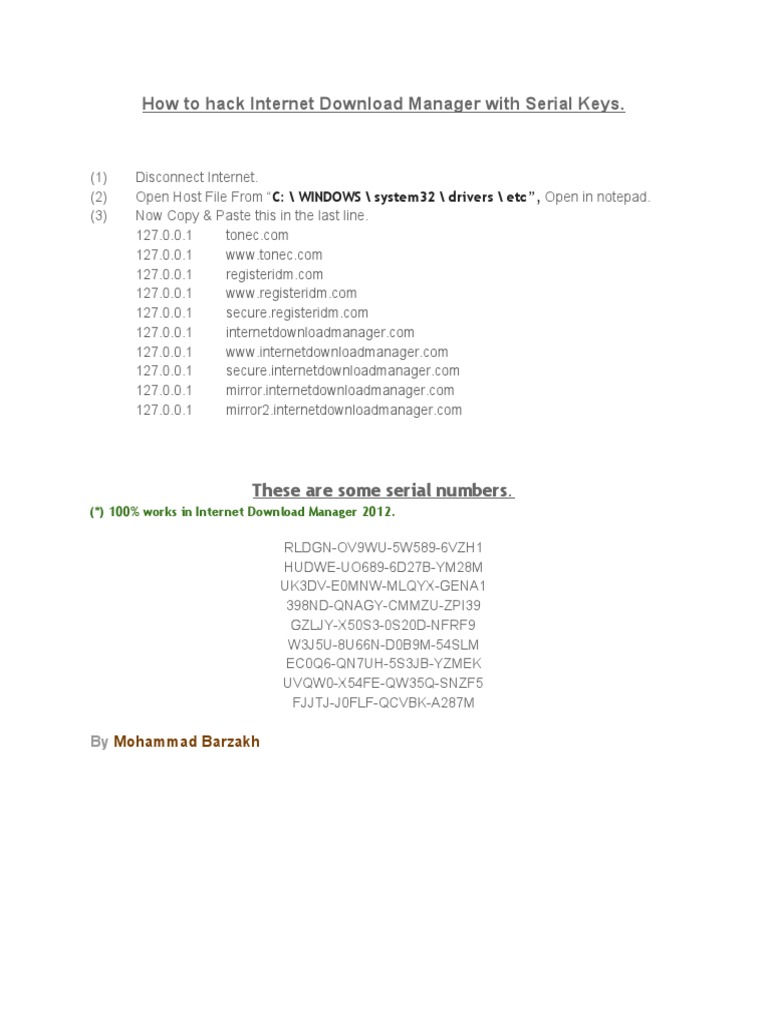 How to hack Internet Download Manager with Serial Keys.

(1) Disconnect Internet.
(2) Open Host File From "C: \ WINDOWS \ system32 \ drivers \ etc", Open in notepad.
(3) Now Copy & Paste this in the last line.
127.0.0.1 tonec.com
127.0.0.1 www.tonec.com
127.0.0.1 registeridm.com
127.0.0.1 www.registeridm.com
127.0.0.1 secure.registeridm.com
127.0.0.1 internetdownloadmanager.com
127.0.0.1 www.internetdownloadmanager.com
127.0.0.1 secure.internetdownloadmanager.com
127.0.0.1 mirror.internetdownloadmanager.com
127.0.0.1 mirror2.internetdownloadmanager.com

These are some serial numbers.

(*) 100% works in Internet Download Manager 2012.

RLDGN-OV9WU-5W589-6VZH1
HUDWE-UO689-6D27B-YM28M
UK3DV-E0MNW-MLQYX-GENA1
398ND-QNAGY-CMMZU-ZPI39
GZLJY-X50S3-0S20D-NFRF9
W3J5U-8U66N-D0B9M-54SLM
EC0Q6-QN7UH-5S3JB-YZMEK
UVQW0-X54FE-QW35Q-SNZF5
FJJTJ-J0FLF-QCVBK-A287M

By Mohammad Barzakh